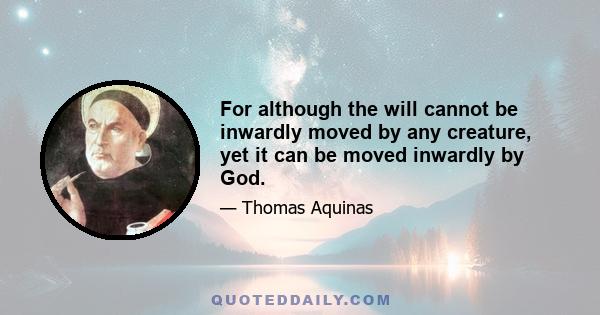 For although the will cannot be inwardly moved by any creature, yet it can be moved inwardly by God.

— Thomas Aquinas

QUOTEDDAILY.COM